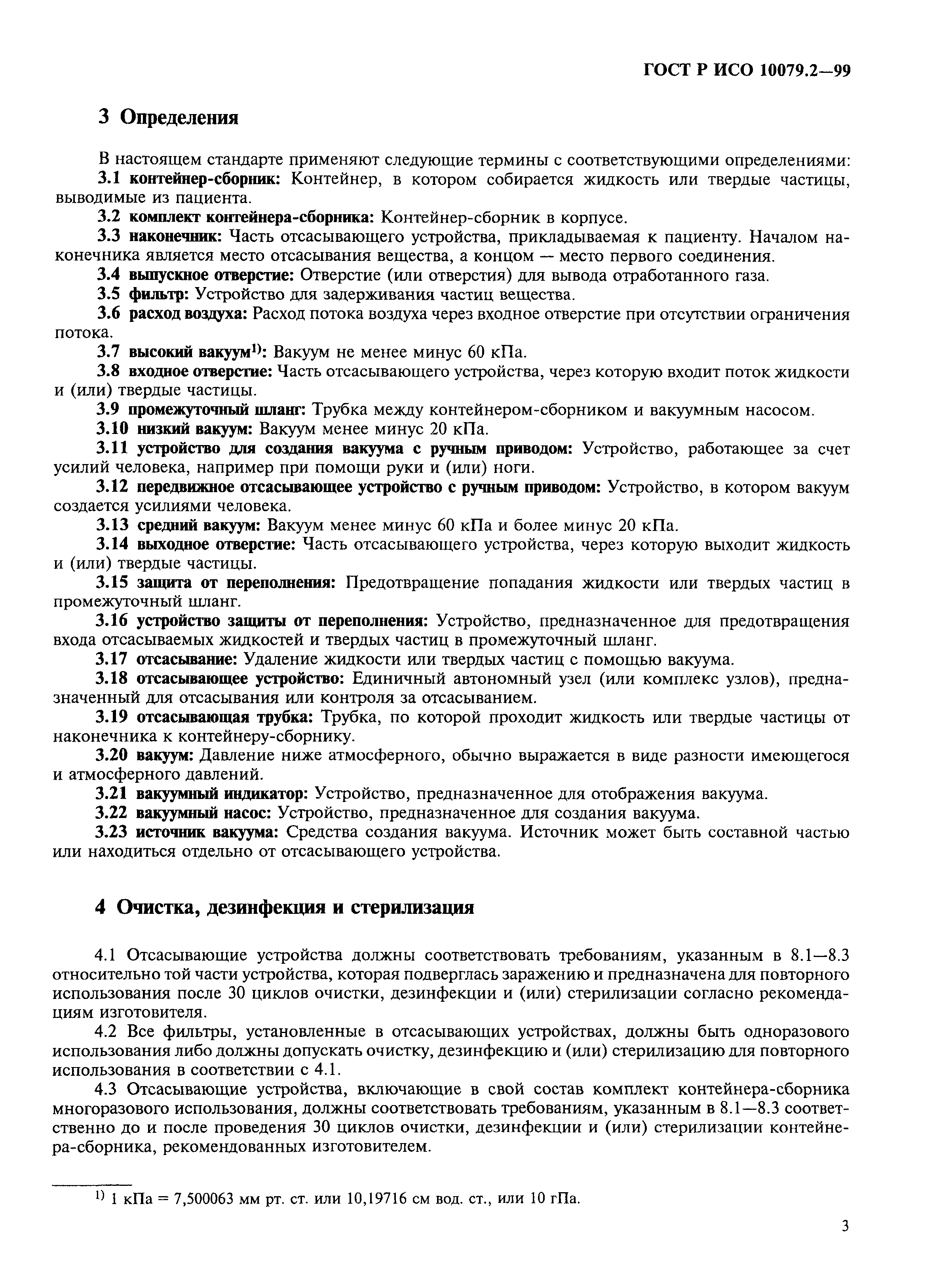 ГОСТ Р ИСО 10079.2—99

3 Определения

В настоящем стандарте применяют следующие термины с соответствующими определениями:

3.1 контейнер-сборник: Контейнер, в котором собирается жидкость или твердые частицы, выводимые из пациента.

3.2 комплект контейнера-сборника: Контейнер-сборник в корпусе.

3.3 наконечник: Часть отсасывающего устройства, прикладываемая к пациенту. Началом наконечника является место отсасывания вещества, а концом — место первого соединения.

3.4 выпускное отверстие: Отверстие (или отверстия) для вывода отработанного газа.

3.5 фильтр: Устройство для задерживания частиц вещества.

3.6 расход воздуха: Расход потока воздуха через входное отверстие при отсутствии ограничения потока.

3.7 высокий вакуум$^{1)}$: Вакуум не менее минус 60 кПа.

3.8 входное отверстие: Часть отсасывающего устройства, через которую входит поток жидкости и (или) твердые частицы.

3.9 промежуточный шланг: Трубка между контейнером-сборником и вакуумным насосом.

3.10 низкий вакуум: Вакуум менее минус 20 кПа.

3.11 устройство для создания вакуума с ручным приводом: Устройство, работающее за счет усилий человека, например при помощи руки и (или) ноги.

3.12 передвижное отсасывающее устройство с ручным приводом: Устройство, в котором вакуум создается усилиями человека.

3.13 средний вакуум: Вакуум менее минус 60 кПа и более минус 20 кПа.

3.14 выходное отверстие: Часть отсасывающего устройства, через которую выходит жидкость и (или) твердые частицы.

3.15 защита от переполнения: Предотвращение попадания жидкости или твердых частиц в промежуточный шланг.

3.16 устройство защиты от переполнения: Устройство, предназначенное для предотвращения входа отсасываемых жидкостей и твердых частиц в промежуточный шланг.

3.17 отсасывание: Удаление жидкости или твердых частиц с помощью вакуума.

3.18 отсасывающее устройство: Единичный автономный узел (или комплекс узлов), предназначенный для отсасывания или контроля за отсасыванием.

3.19 отсасывающая трубка: Трубка, по которой проходит жидкость или твердые частицы от наконечника к контейнеру-сборнику.

3.20 вакуум: Давление ниже атмосферного, обычно выражается в виде разности имеющегося и атмосферного давлений.

3.21 вакуумный индикатор: Устройство, предназначенное для отображения вакуума.

3.22 вакуумный насос: Устройство, предназначенное для создания вакуума.

3.23 источник вакуума: Средства создания вакуума. Источник может быть составной частью или находиться отдельно от отсасывающего устройства.

4 Очистка, дезинфекция и стерилизация

4.1 Отсасывающие устройства должны соответствовать требованиям, указанным в 8.1—8.3 относительно той части устройства, которая подверглась заражению и предназначена для повторного использования после 30 циклов очистки, дезинфекции и (или) стерилизации согласно рекомендациям изготовителя.

4.2 Все фильтры, установленные в отсасывающих устройствах, должны быть одноразового использования либо должны допускать очистку, дезинфекцию и (или) стерилизацию для повторного использования в соответствии с 4.1.

4.3 Отсасывающие устройства, включающие в свой состав комплект контейнера-сборника многоразового использования, должны соответствовать требованиям, указанным в 8.1—8.3 соответственно до и после проведения 30 циклов очистки, дезинфекции и (или) стерилизации контейнера-сборника, рекомендованных изготовителем.

$^{1)}$ 1 кПа = 7,500063 мм рт. ст. или 10,19716 см вод. ст., или 10 гПа.

3